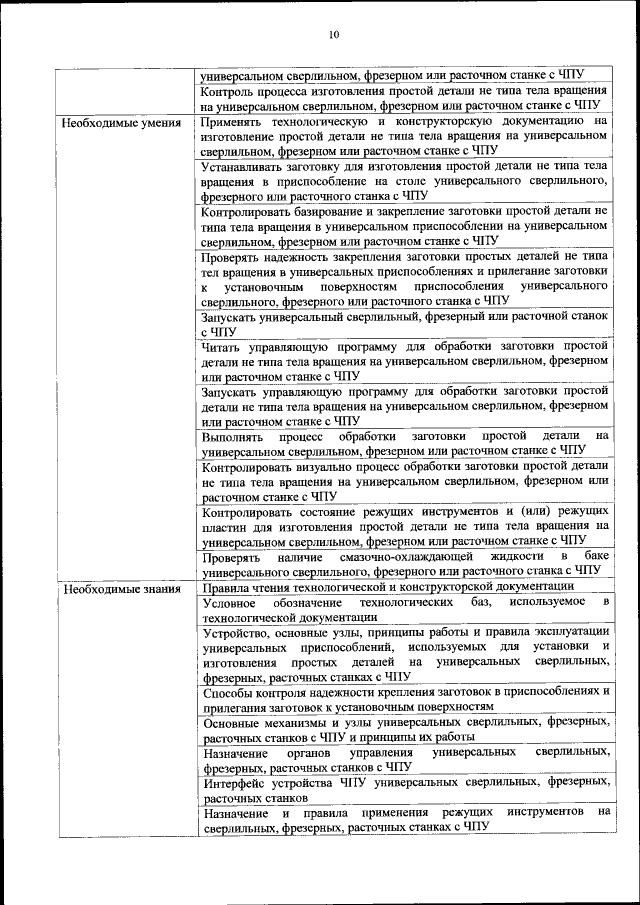 10

| | |
|---|---|
| | универсальном сверлильном, фрезерном или расточном станке с ЧПУ |
| | Контроль процесса изготовления простой детали не типа тела вращения на универсальном сверлильном, фрезерном или расточном станке с ЧПУ |
| Необходимые умения | Применять технологическую и конструкторскую документацию на изготовление простой детали не типа тела вращения на универсальном сверлильном, фрезерном или расточном станке с ЧПУ |
| | Устанавливать заготовку для изготовления простой детали не типа тела вращения в приспособление на столе универсального сверлильного, фрезерного или расточного станка с ЧПУ |
| | Контролировать базирование и закрепление заготовки простой детали не типа тела вращения в универсальном приспособлении на универсальном сверлильном, фрезерном или расточном станке с ЧПУ |
| | Проверять надежность закрепления заготовки простых деталей не типа тел вращения в универсальных приспособлениях и прилегание заготовки к установочным поверхностям приспособления универсального сверлильного, фрезерного или расточного станка с ЧПУ |
| | Запускать универсальный сверлильный, фрезерный или расточной станок с ЧПУ |
| | Читать управляющую программу для обработки заготовки простой детали не типа тела вращения на универсальном сверлильном, фрезерном или расточном станке с ЧПУ |
| | Запускать управляющую программу для обработки заготовки простой детали не типа тела вращения на универсальном сверлильном, фрезерном или расточном станке с ЧПУ |
| | Выполнять процесс обработки заготовки простой детали на универсальном сверлильном, фрезерном или расточном станке с ЧПУ |
| | Контролировать визуально процесс обработки заготовки простой детали не типа тела вращения на универсальном сверлильном, фрезерном или расточном станке с ЧПУ |
| | Контролировать состояние режущих инструментов и (или) режущих пластин для изготовления простой детали не типа тела вращения на универсальном сверлильном, фрезерном или расточном станке с ЧПУ |
| | Проверять наличие смазочно-охлаждающей жидкости в баке универсального сверлильного, фрезерного или расточного станка с ЧПУ |
| Необходимые знания | Правила чтения технологической и конструкторской документации |
| | Условное обозначение технологических баз, используемое в технологической документации |
| | Устройство, основные узлы, принципы работы и правила эксплуатации универсальных приспособлений, используемых для установки и изготовления простых деталей на универсальных сверлильных, фрезерных, расточных станках с ЧПУ |
| | Способы контроля надежности крепления заготовок в приспособлениях и прилегания заготовок к установочным поверхностям |
| | Основные механизмы и узлы универсальных сверлильных, фрезерных, расточных станков с ЧПУ и принципы их работы |
| | Назначение органов управления универсальных сверлильных, фрезерных, расточных станков с ЧПУ |
| | Интерфейс устройства ЧПУ универсальных сверлильных, фрезерных, расточных станков |
| | Назначение и правила применения режущих инструментов на сверлильных, фрезерных, расточных станках с ЧПУ |